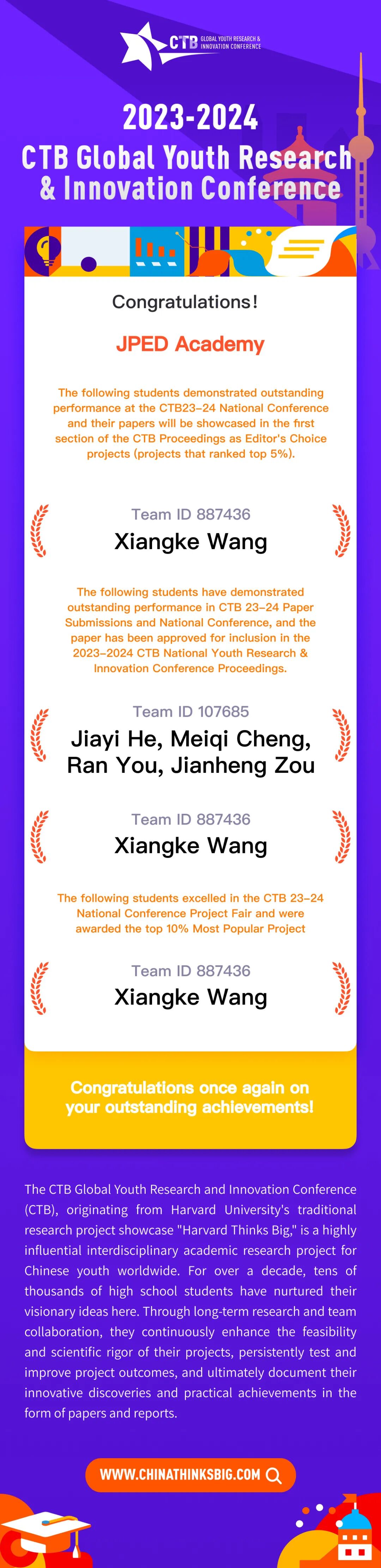 CTB GLOBAL YOUTH RESEARCH & INNOVATION CONFERENCE

2023-2024
CTB Global Youth Research & Innovation Conference

Congratulations!

JPED Academy

The following students demonstrated outstanding performance at the CTB23-24 National Conference and their papers will be showcased in the first section of the CTB Proceedings as Editor's Choice projects (projects that ranked top 5%).

Team ID 887436
Xiangke Wang

The following students have demonstrated outstanding performance in CTB 23-24 Paper Submissions and National Conference, and the paper has been approved for inclusion in the 2023-2024 CTB National Youth Research & Innovation Conference Proceedings.

Team ID 107685
Jiayi He, Meiqi Cheng, Ran You, Jianheng Zou

Team ID 887436
Xiangke Wang

The following students excelled in the CTB 23-24 National Conference Project Fair and were awarded the top 10% Most Popular Project

Team ID 887436
Xiangke Wang

Congratulations once again on your outstanding achievements!

The CTB Global Youth Research and Innovation Conference (CTB), originating from Harvard University's traditional research project showcase "Harvard Thinks Big," is a highly influential interdisciplinary academic research project for Chinese youth worldwide. For over a decade, tens of thousands of high school students have nurtured their visionary ideas here. Through long-term research and team collaboration, they continuously enhance the feasibility and scientific rigor of their projects, persistently test and improve project outcomes, and ultimately document their innovative discoveries and practical achievements in the form of papers and reports.

WWW.CHINATHINKSBIG.COM